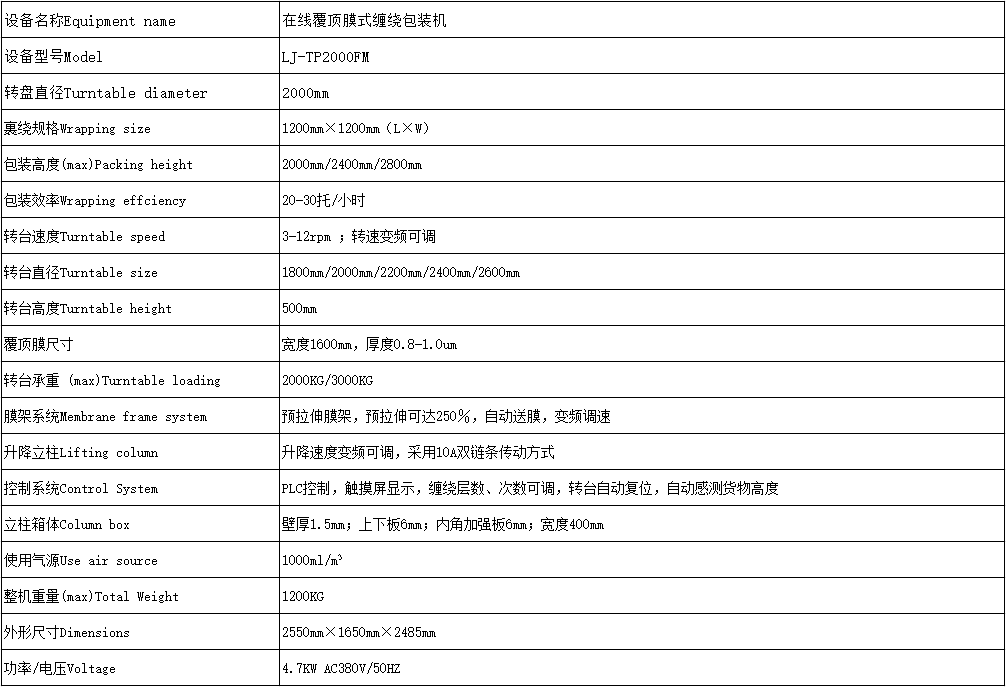 | 设备名称Equipment name | 在线覆顶膜式缠绕包装机 |
|---|---|
| 设备型号Model | LJ-TP2000FM |
| 转盘直径Turntable diameter | 2000mm |
| 裹绕规格Wrapping size | 1200mm×1200mm（L×W） |
| 包装高度(max)Packing height | 2000mm/2400mm/2800mm |
| 包装效率Wrapping effciency | 20-30托/小时 |
| 转台速度Turntable speed | 3-12rpm ；转速变频可调 |
| 转台直径Turntable size | 1800mm/2000mm/2200mm/2400mm/2600mm |
| 转台高度Turntable height | 500mm |
| 覆顶膜尺寸 | 宽度1600mm，厚度0.8-1.0um |
| 转台承重 (max)Turntable loading | 2000KG/3000KG |
| 膜架系统Membrane frame system | 预拉伸膜架，预拉伸可达250%，自动送膜，变频调速 |
| 升降立柱Lifting column | 升降速度变频可调，采用10A双链条传动方式 |
| 控制系统Control System | PLC控制，触摸屏显示，缠绕层数、次数可调，转台自动复位，自动感测货物高度 |
| 立柱箱体Column box | 壁厚1.5mm；上下板6mm；内角加强板6mm；宽度400mm |
| 使用气源Use air source | 1000ml/m³ |
| 整机重量(max)Total Weight | 1200KG |
| 外形尺寸Dimensions | 2550mm×1650mm×2485mm |
| 功率/电压Voltage | 4.7KW AC380V/50HZ |